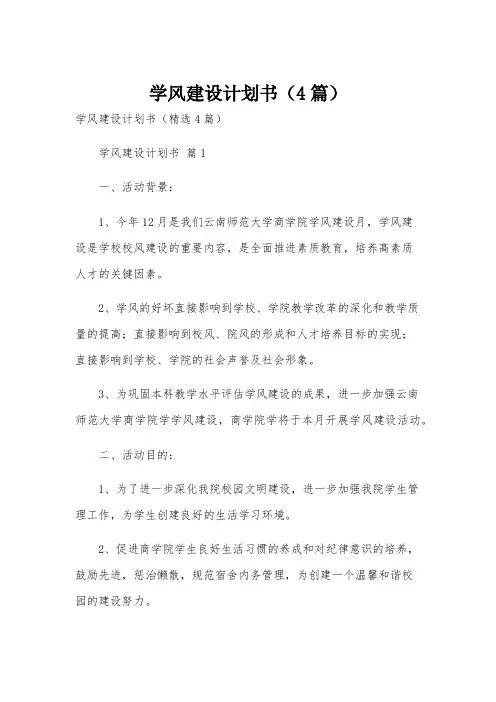 学风建设计划书（4篇）

学风建设计划书（精选4篇）

学风建设计划书 篇1

一、活动背景：

1、今年12月是我们云南师范大学商学院学风建设月，学风建设是学校校风建设的重要内容，是全面推进素质教育，培养高素质人才的关键因素。

2、学风的好坏直接影响到学校、学院教学改革的深化和教学质量的提高；直接影响到校风、院风的形成和人才培养目标的实现；直接影响到学校、学院的社会声誉及社会形象。

3、为巩固本科教学水平评估学风建设的成果，进一步加强云南师范大学商学院学学风建设，商学院学将于本月开展学风建设活动。

二、活动目的：

1、为了进一步深化我院校园文明建设，进一步加强我院学生管理工作，为学生创建良好的生活学习环境。

2、促进商学院学生良好生活习惯的养成和对纪律意识的培养，鼓励先进，惩治懒散，规范宿舍内务管理，为创建一个温馨和谐校园的建设努力。